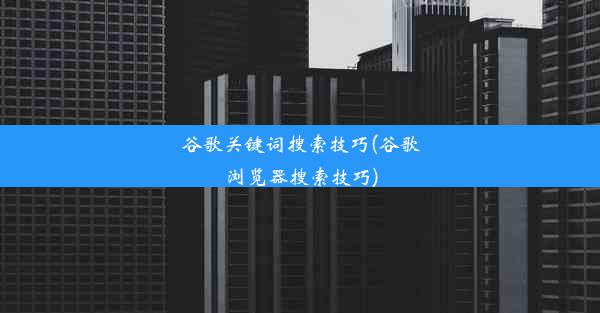 谷歌关键词搜索技巧(谷歌浏览器搜索技巧)